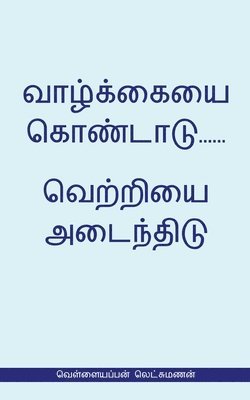 வாழ்க்கையை கொண்டாடு......

வெற்றியை அடைந்திடு

வெள்ளையப்பன் லெட்சுமணன்